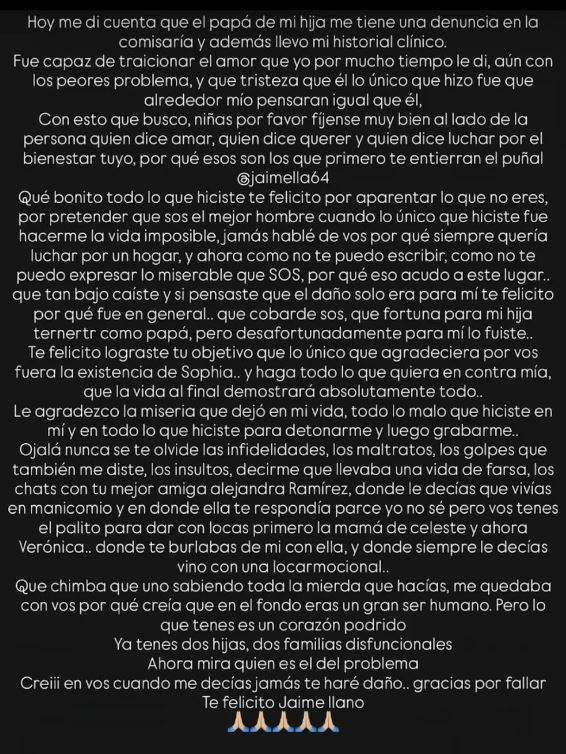 Hoy me di cuenta que el papá de mi hija me tiene una denuncia en la comisaría y además llevo mi historial clínico.
Fue capaz de traicionar el amor que yo por mucho tiempo le di, aún con los peores problema, y que tristeza que él lo único que hizo fue que alrededor mío pensaran igual que él,
Con esto que busco, niñas por favor fíjense muy bien al lado de la persona quien dice amar, quien dice querer y quien dice luchar por el bienestar tuyo, por qué esos son los que primero te entierran el puñal
@jaimella64
Qué bonito todo lo que hiciste te felicito por aparentar lo que no eres, por pretender que sos el mejor hombre cuando lo único que hiciste fue hacerme la vida imposible, jamás hablé de vos por qué siempre quería luchar por un hogar, y ahora como no te puedo escribir, como no te puedo expresar lo miserable que SOS, por qué eso acudo a este lugar.. que tan bajo caíste y si pensaste que el daño solo era para mí te felicito por qué fue en general.. que cobarde sos, que fortuna para mi hija ternertr como papá, pero desafortunadamente para mí lo fuiste..
Te felicito lograste tu objetivo que lo único que agradeciera por vos fuera la existencia de Sophia.. y haga todo lo que quiera en contra mía, que la vida al final demostrará absolutamente todo..
Le agradezco la miseria que dejó en mi vida, todo lo malo que hiciste en mí y en todo lo que hiciste para detonarme y luego grabarme..
Ojalá nunca se te olvide las infidelidades, los maltratos, los golpes que también me diste, los insultos, decirme que llevaba una vida de farsa, los chats con tu mejor amiga alejandra Ramírez, donde le decías que vivías en manicomio y en donde ella te respondía parce yo no sé pero vos tenes el palito para dar con locas primero la mamá de celeste y ahora Verónica.. donde te burlabas de mi con ella, y donde siempre le decías vino con una locarmocional..
Que chimba que uno sabiendo toda la mierda que hacías, me quedaba con vos por qué creía que en el fondo eras un gran ser humano. Pero lo que tenes es un corazón podrido
Ya tenes dos hijas, dos familias disfuncionales
Ahora mira quien es el del problema
Creiii en vos cuando me decías jamás te haré daño.. gracias por fallar
Te felicito Jaime llano
🙏🙏🙏🙏🙏